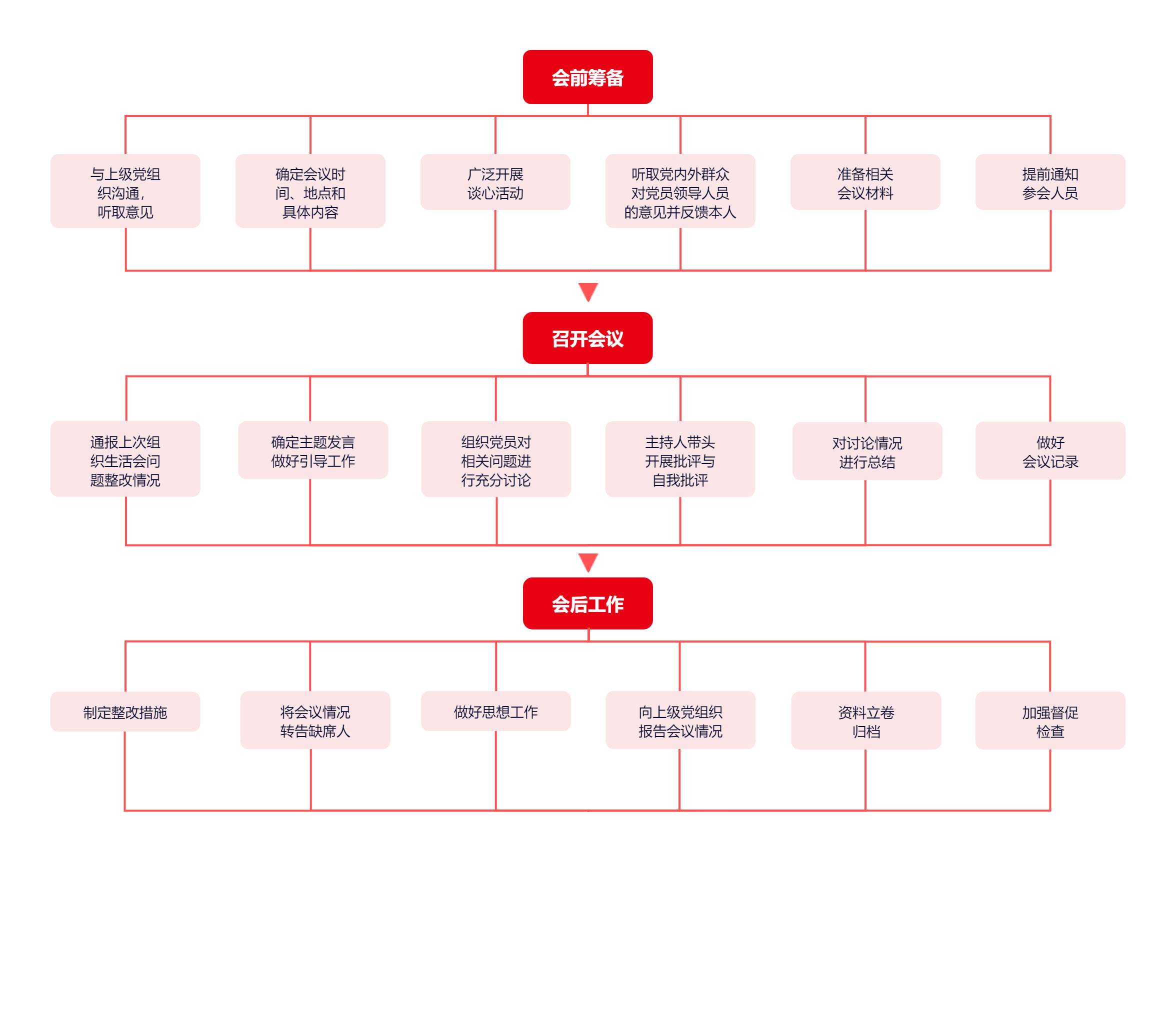 会前筹备

与上级党组织沟通，听取意见

确定会议时间、地点和具体内容

广泛开展谈心活动

听取党内外群众对党员领导人员的意见并反馈本人

准备相关会议材料

提前通知参会人员

召开会议

通报上次组织生活会问题整改情况

确定主题发言做好引导工作

组织党员对相关问题进行充分讨论

主持人带头开展批评与自我批评

对讨论情况进行总结

做好会议记录

会后工作

制定整改措施

将会议情况转告缺席人

做好思想工作

向上级党组织报告会议情况

资料立卷归档

加强督促检查